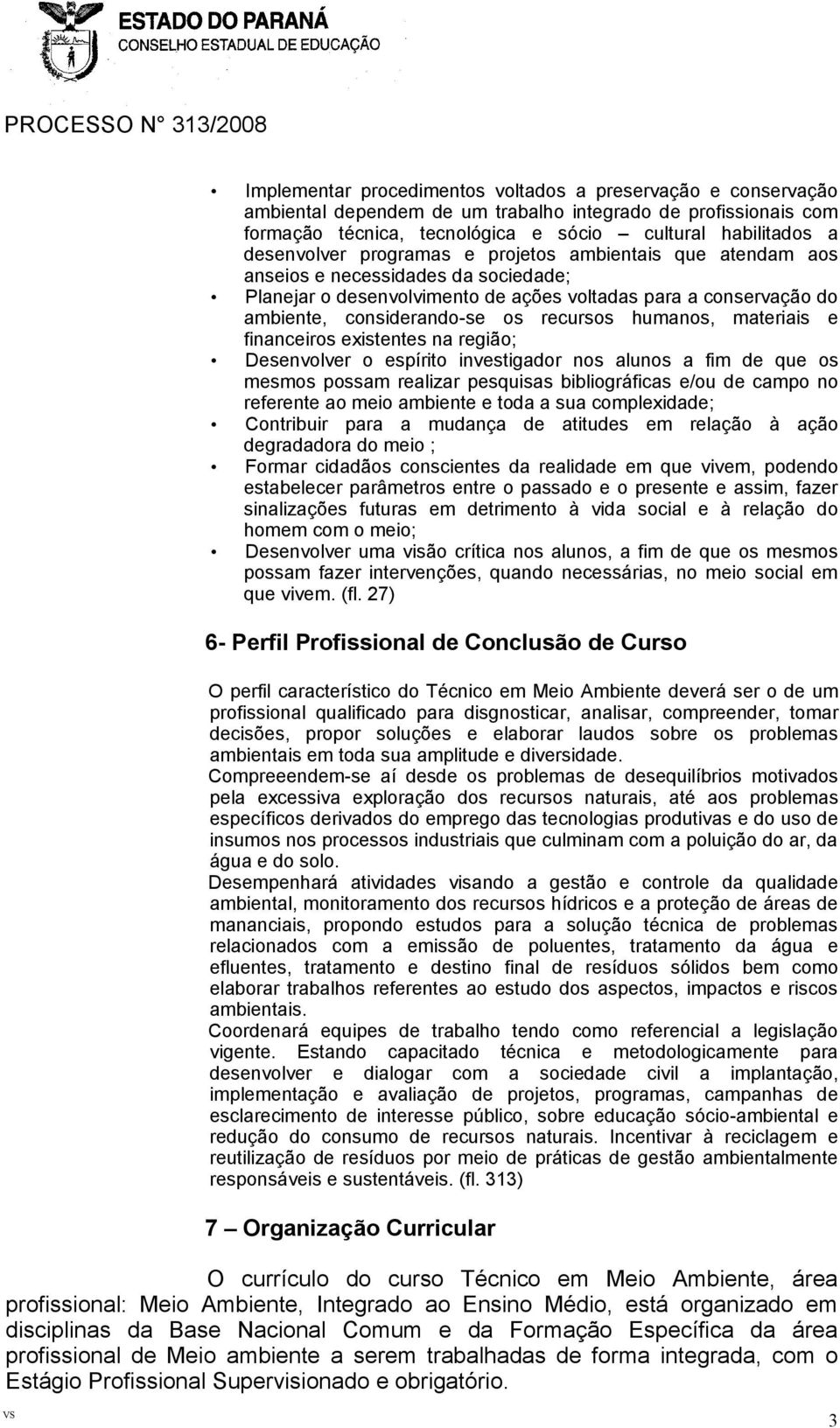 ESTADO DO PARANÁ
CONSELHO ESTADUAL DE EDUCAÇÃO

PROCESSO N° 313/2008

• Implementar procedimentos voltados a preservação e conservação ambiental dependem de um trabalho integrado de profissionais com formação técnica, tecnológica e sócio – cultural habilitados a desenvolver programas e projetos ambientais que atendam aos anseios e necessidades da sociedade;
• Planejar o desenvolvimento de ações voltadas para a conservação do ambiente, considerando-se os recursos humanos, materiais e financeiros existentes na região;
• Desenvolver o espírito investigador nos alunos a fim de que os mesmos possam realizar pesquisas bibliográficas e/ou de campo no referente ao meio ambiente e toda a sua complexidade;
• Contribuir para a mudança de atitudes em relação à ação degradadora do meio ;
• Formar cidadãos conscientes da realidade em que vivem, podendo estabelecer parâmetros entre o passado e o presente e assim, fazer sinalizações futuras em detrimento à vida social e à relação do homem com o meio;
• Desenvolver uma visão crítica nos alunos, a fim de que os mesmos possam fazer intervenções, quando necessárias, no meio social em que vivem. (fl. 27)

6- Perfil Profissional de Conclusão de Curso

O perfil característico do Técnico em Meio Ambiente deverá ser o de um profissional qualificado para disgnosticar, analisar, compreender, tomar decisões, propor soluções e elaborar laudos sobre os problemas ambientais em toda sua amplitude e diversidade.
Compreeendem-se aí desde os problemas de desequilíbrios motivados pela excessiva exploração dos recursos naturais, até aos problemas específicos derivados do emprego das tecnologias produtivas e do uso de insumos nos processos industriais que culminam com a poluição do ar, da água e do solo.
Desempenhará atividades visando a gestão e controle da qualidade ambiental, monitoramento dos recursos hídricos e a proteção de áreas de mananciais, propondo estudos para a solução técnica de problemas relacionados com a emissão de poluentes, tratamento da água e efluentes, tratamento e destino final de resíduos sólidos bem como elaborar trabalhos referentes ao estudo dos aspectos, impactos e riscos ambientais.
Coordenará equipes de trabalho tendo como referencial a legislação vigente. Estando capacitado técnica e metodologicamente para desenvolver e dialogar com a sociedade civil a implantação, implementação e avaliação de projetos, programas, campanhas de esclarecimento de interesse público, sobre educação sócio-ambiental e redução do consumo de recursos naturais. Incentivar à reciclagem e reutilização de resíduos por meio de práticas de gestão ambientalmente responsáveis e sustentáveis. (fl. 313)

7 – Organização Curricular

O currículo do curso Técnico em Meio Ambiente, área profissional: Meio Ambiente, Integrado ao Ensino Médio, está organizado em disciplinas da Base Nacional Comum e da Formação Específica da área profissional de Meio ambiente a serem trabalhadas de forma integrada, com o Estágio Profissional Supervisionado e obrigatório.

vs
3